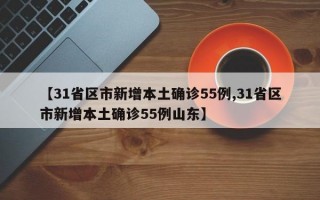 【31省区市新增本土确诊55例,31省区市新增本土确诊55例山东】